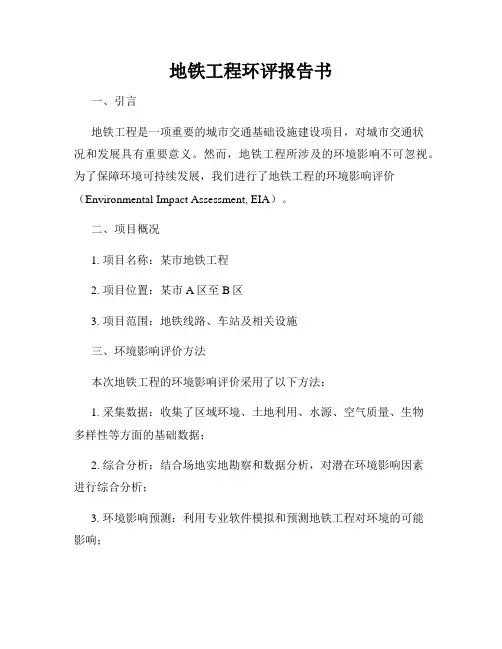 地铁工程环评报告书

一、引言

地铁工程是一项重要的城市交通基础设施建设项目，对城市交通状况和发展具有重要意义。然而，地铁工程所涉及的环境影响不可忽视。为了保障环境可持续发展，我们进行了地铁工程的环境影响评价（Environmental Impact Assessment, EIA）。

二、项目概况

1. 项目名称：某市地铁工程

2. 项目位置：某市 A 区至 B 区

3. 项目范围：地铁线路、车站及相关设施

三、环境影响评价方法

本次地铁工程的环境影响评价采用了以下方法：

1. 采集数据：收集了区域环境、土地利用、水源、空气质量、生物多样性等方面的基础数据；

2. 综合分析：结合场地实地勘察和数据分析，对潜在环境影响因素进行综合分析；

3. 环境影响预测：利用专业软件模拟和预测地铁工程对环境的可能影响；